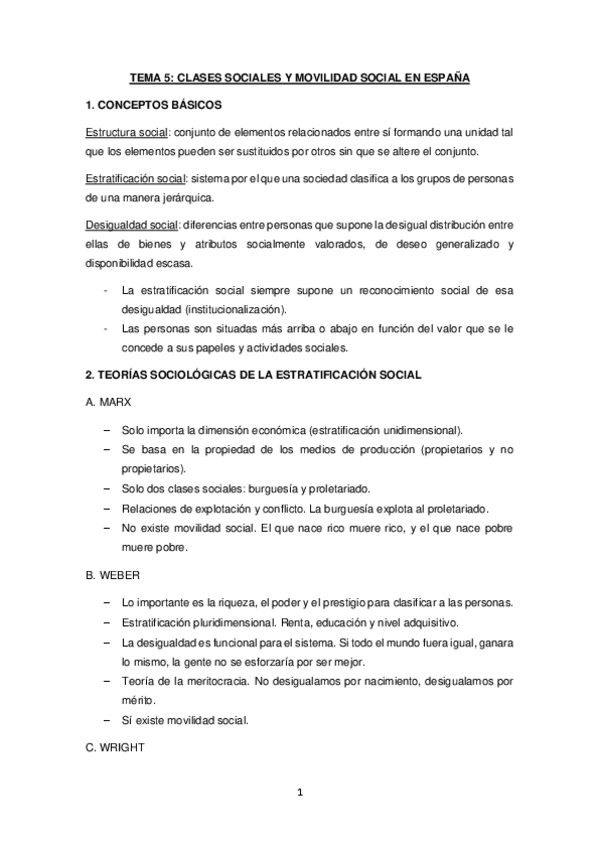 TEMA 5: CLASES SOCIALES Y MOVILIDAD SOCIAL EN ESPAÑA

1. CONCEPTOS BÁSICOS

Estructura social: conjunto de elementos relacionados entre sí formando una unidad tal que los elementos pueden ser sustituidos por otros sin que se altere el conjunto.

Estratificación social: sistema por el que una sociedad clasifica a los grupos de personas de una manera jerárquica.

Desigualdad social: diferencias entre personas que supone la desigual distribución entre ellas de bienes y atributos socialmente valorados, de deseo generalizado y disponibilidad escasa.

- La estratificación social siempre supone un reconocimiento social de esa desigualdad (institucionalización).
- Las personas son situadas más arriba o abajo en función del valor que se le concede a sus papeles y actividades sociales.

2. TEORÍAS SOCIOLÓGICAS DE LA ESTRATIFICACIÓN SOCIAL

A. MARX

– Solo importa la dimensión económica (estratificación unidimensional).
– Se basa en la propiedad de los medios de producción (propietarios y no propietarios).
– Solo dos clases sociales: burguesía y proletariado.
– Relaciones de explotación y conflicto. La burguesía explota al proletariado.
– No existe movilidad social. El que nace rico muere rico, y el que nace pobre muere pobre.

B. WEBER

– Lo importante es la riqueza, el poder y el prestigio para clasificar a las personas.
– Estratificación pluridimensional. Renta, educación y nivel adquisitivo.
– La desigualdad es funcional para el sistema. Si todo el mundo fuera igual, ganara lo mismo, la gente no se esforzaría por ser mejor.
– Teoría de la meritocracia. No desigualamos por nacimiento, desigualamos por mérito.
– Sí existe movilidad social.

C. WRIGHT

1